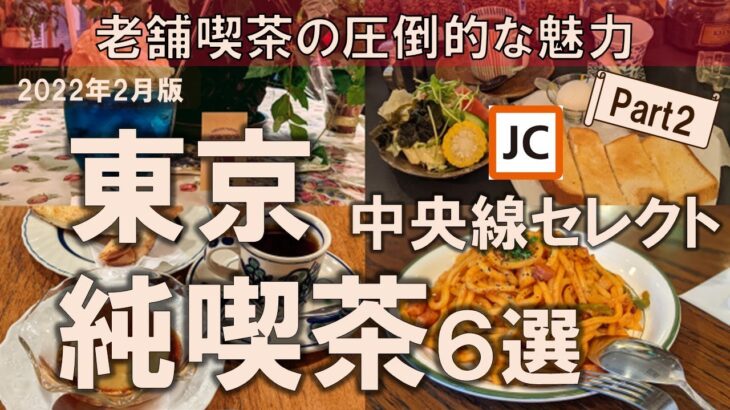 老舗喫茶の圧倒的な魅力

2022年2月版

Part2

JC

東京

中央線セレクト

純喫茶6選